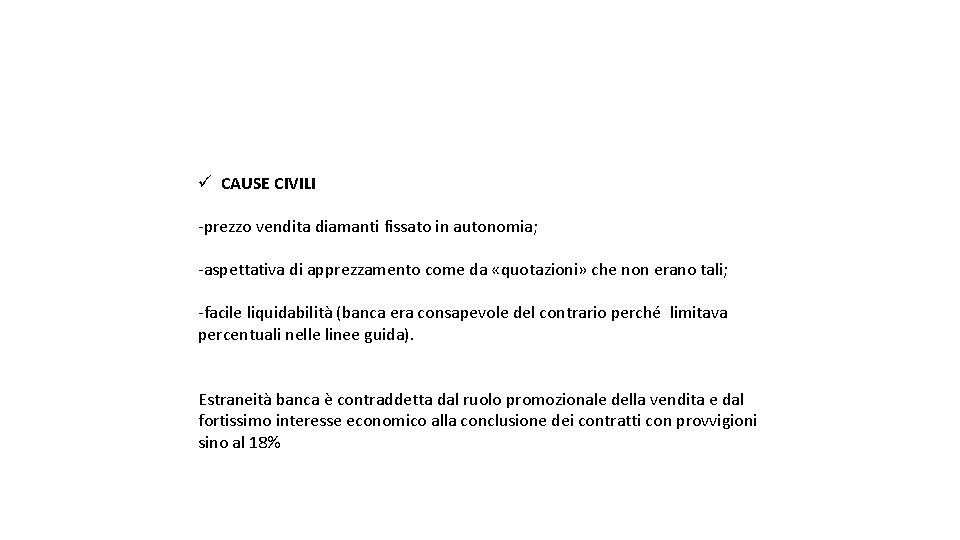 ✓ CAUSE CIVILI

-prezzo vendita diamanti fissato in autonomia;

-aspettativa di apprezzamento come da «quotazioni» che non erano tali;

-facile liquidabilità (banca era consapevole del contrario perché limitava percentuali nelle linee guida).

Estraneità banca è contraddetta dal ruolo promozionale della vendita e dal fortissimo interesse economico alla conclusione dei contratti con provvigioni sino al 18%